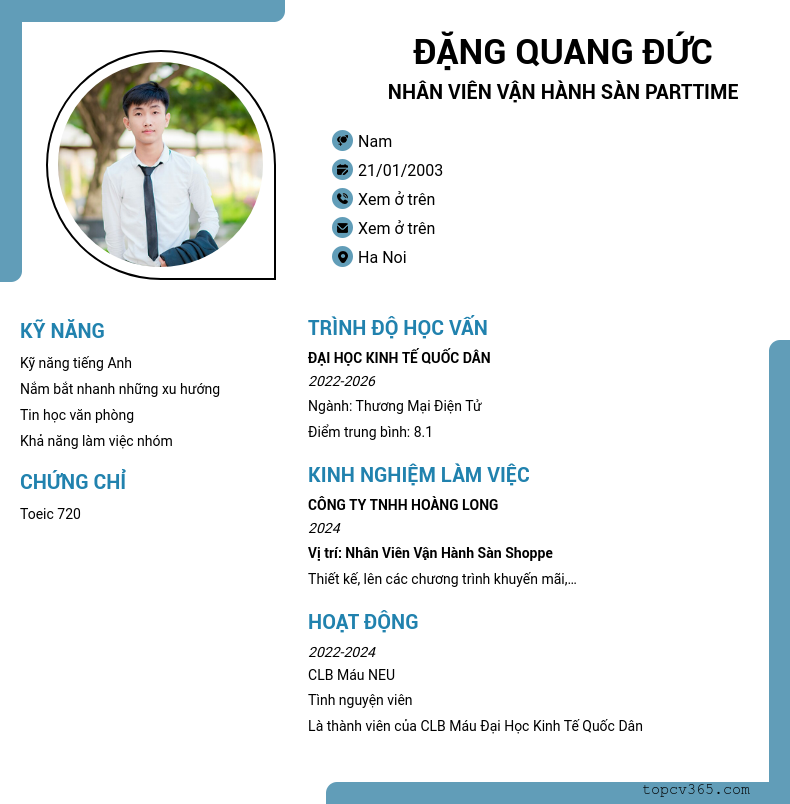 ĐẶNG QUANG ĐỨC
NHÂN VIÊN VẬN HÀNH SÀN PARTTIME

Nam
21/01/2003
Xem ở trên
Xem ở trên
Ha Noi

KỸ NĂNG
Kỹ năng tiếng Anh
Nắm bắt nhanh những xu hướng
Tin học văn phòng
Khả năng làm việc nhóm

CHỨNG CHỈ
Toeic 720

TRÌNH ĐỘ HỌC VẤN
ĐẠI HỌC KINH TẾ QUỐC DÂN
2022-2026
Ngành: Thương Mại Điện Tử
Điểm trung bình: 8.1

KINH NGHIỆM LÀM VIỆC
CÔNG TY TNHH HOÀNG LONG
2024
Vị trí: Nhân Viên Vận Hành Sàn Shoppe
Thiết kế, lên các chương trình khuyến mãi,...

HOẠT ĐỘNG
2022-2024
CLB Máu NEU
Tình nguyện viên
Là thành viên của CLB Máu Đại Học Kinh Tế Quốc Dân

topcv365.com